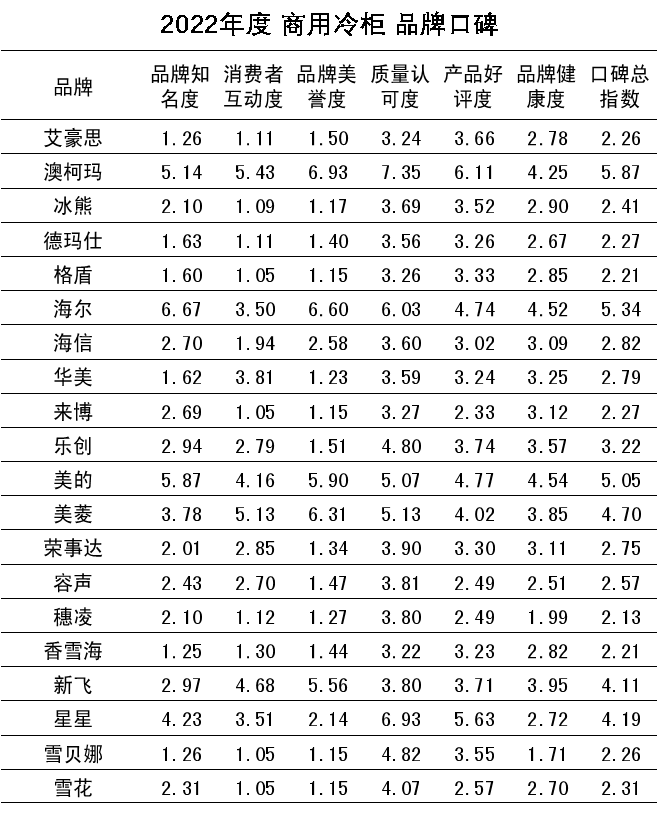 2022年度 商用冷柜 品牌口碑

| 品牌 | 品牌知名度 | 消费者互动度 | 品牌美誉度 | 质量认可度 | 产品好评度 | 品牌健康度 | 口碑总指数 |
|---|---|---|---|---|---|---|---|
| 艾豪思 | 1.26 | 1.11 | 1.50 | 3.24 | 3.66 | 2.78 | 2.26 |
| 澳柯玛 | 5.14 | 5.43 | 6.93 | 7.35 | 6.11 | 4.25 | 5.87 |
| 冰熊 | 2.10 | 1.09 | 1.17 | 3.69 | 3.52 | 2.90 | 2.41 |
| 德玛仕 | 1.63 | 1.11 | 1.40 | 3.56 | 3.26 | 2.67 | 2.27 |
| 格盾 | 1.60 | 1.05 | 1.15 | 3.26 | 3.33 | 2.85 | 2.21 |
| 海尔 | 6.67 | 3.50 | 6.60 | 6.03 | 4.74 | 4.52 | 5.34 |
| 海信 | 2.70 | 1.94 | 2.58 | 3.60 | 3.02 | 3.09 | 2.82 |
| 华美 | 1.62 | 3.81 | 1.23 | 3.59 | 3.24 | 3.25 | 2.79 |
| 来博 | 2.69 | 1.05 | 1.15 | 3.27 | 2.33 | 3.12 | 2.27 |
| 乐创 | 2.94 | 2.79 | 1.51 | 4.80 | 3.74 | 3.57 | 3.22 |
| 美的 | 5.87 | 4.16 | 5.90 | 5.07 | 4.77 | 4.54 | 5.05 |
| 美菱 | 3.78 | 5.13 | 6.31 | 5.13 | 4.02 | 3.85 | 4.70 |
| 荣事达 | 2.01 | 2.85 | 1.34 | 3.90 | 3.30 | 3.11 | 2.75 |
| 容声 | 2.43 | 2.70 | 1.47 | 3.81 | 2.49 | 2.51 | 2.57 |
| 穗凌 | 2.10 | 1.12 | 1.27 | 3.80 | 2.49 | 1.99 | 2.13 |
| 香雪海 | 1.25 | 1.30 | 1.44 | 3.22 | 3.23 | 2.82 | 2.21 |
| 新飞 | 2.97 | 4.68 | 5.56 | 3.80 | 3.71 | 3.95 | 4.11 |
| 星星 | 4.23 | 3.51 | 2.14 | 6.93 | 5.63 | 2.72 | 4.19 |
| 雪贝娜 | 1.26 | 1.05 | 1.15 | 4.82 | 3.55 | 1.71 | 2.26 |
| 雪花 | 2.31 | 1.05 | 1.15 | 4.07 | 2.57 | 2.70 | 2.31 |